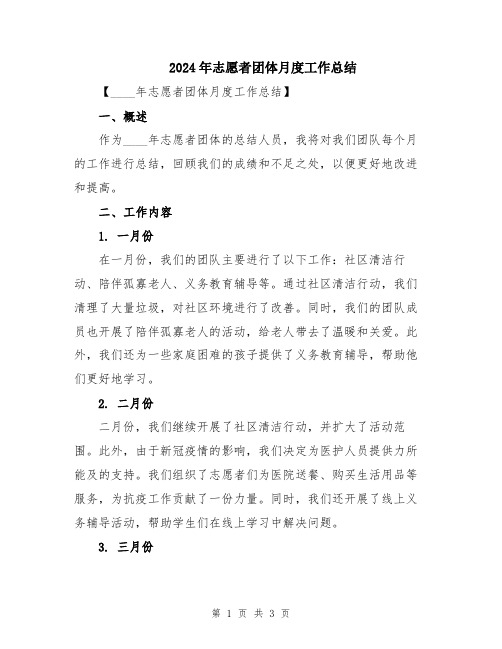 2024年志愿者团体月度工作总结

【____年志愿者团体月度工作总结】

一、概述

作为____年志愿者团体的总结人员，我将对我们团队每个月的工作进行总结，回顾我们的成绩和不足之处，以便更好地改进和提高。

二、工作内容

1. 一月份

在一月份，我们的团队主要进行了以下工作：社区清洁行动、陪伴孤寡老人、义务教育辅导等。通过社区清洁行动，我们清理了大量垃圾，对社区环境进行了改善。同时，我们的团队成员也开展了陪伴孤寡老人的活动，给老人带去了温暖和关爱。此外，我们还为一些家庭困难的孩子提供了义务教育辅导，帮助他们更好地学习。

2. 二月份

二月份，我们继续开展了社区清洁行动，并扩大了活动范围。此外，由于新冠疫情的影响，我们决定为医护人员提供力所能及的支持。我们组织了志愿者们为医院送餐、购买生活用品等服务，为抗疫工作贡献了一份力量。同时，我们还开展了线上义务辅导活动，帮助学生们在线上学习中解决问题。

3. 三月份

第 1 页 共 3 页